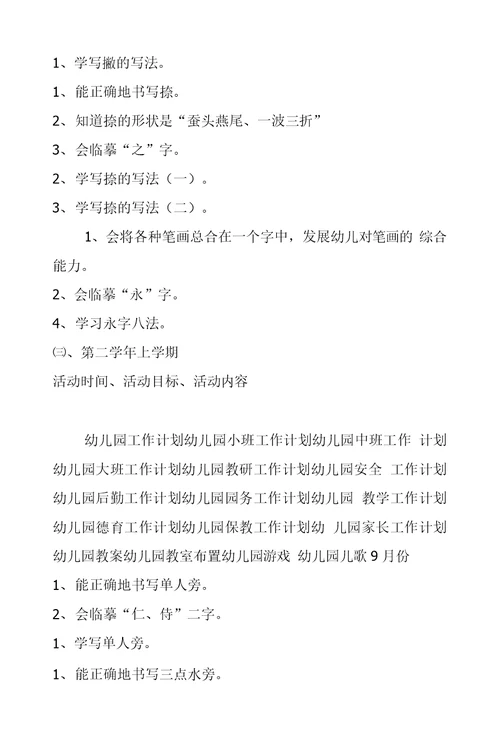 1、学写撇的写法。

1、能正确地书写捺。

2、知道捺的形状是“蚕头燕尾、一波三折”

3、会临摹“之”字。

2、学写捺的写法（一）。

3、学写捺的写法（二）。

1、会将各种笔画总合在一个字中，发展幼儿对笔画的 综合能力。

2、会临摹“永”字。

4、学习永字八法。

㈢、第二学年上学期

活动时间、活动目标、活动内容

幼儿园工作计划幼儿园小班工作计划幼儿园中班工作 计划幼儿园大班工作计划幼儿园教研工作计划幼儿园安全 工作计划幼儿园后勤工作计划幼儿园园务工作计划幼儿园 教学工作计划幼儿园德育工作计划幼儿园保教工作计划幼 儿园家长工作计划幼儿园教案幼儿园教室布置幼儿园游戏 幼儿园儿歌 9 月份

1、能正确地书写单人旁。

2、会临摹“仁、侍”二字。

1、学写单人旁。

1、能正确地书写三点水旁。